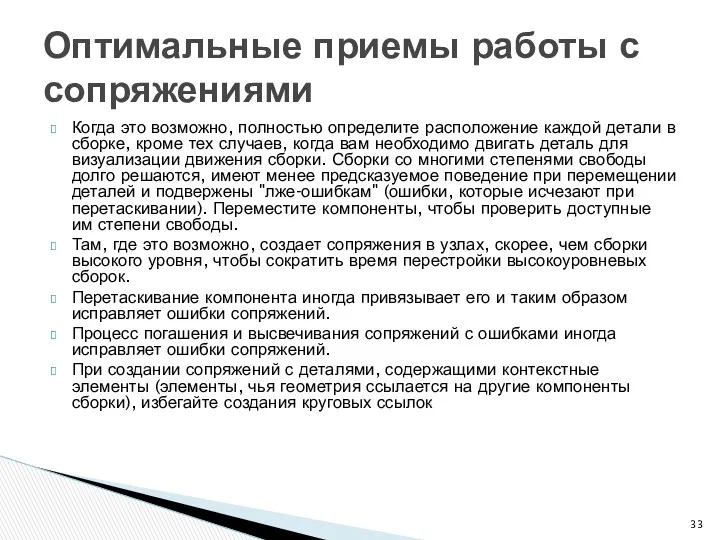 Оптимальные приемы работы с сопряжениями

Когда это возможно, полностью определите расположение каждой детали в сборке, кроме тех случаев, когда вам необходимо двигать деталь для визуализации движения сборки. Сборки со многими степенями свободы долго решаются, имеют менее предсказуемое поведение при перемещении деталей и подвержены "лже-ошибкам" (ошибки, которые исчезают при перетаскивании). Переместите компоненты, чтобы проверить доступные им степени свободы.

Там, где это возможно, создает сопряжения в узлах, скорее, чем сборки высокого уровня, чтобы сократить время перестройки высокоуровневых сборок.

Перетаскивание компонента иногда привязывает его и таким образом исправляет ошибки сопряжений.

Процесс погашения и высвечивания сопряжений с ошибками иногда исправляет ошибки сопряжений.

При создании сопряжений с деталями, содержащими контекстные элементы (элементы, чья геометрия ссылается на другие компоненты сборки), избегайте создания круговых ссылок

33